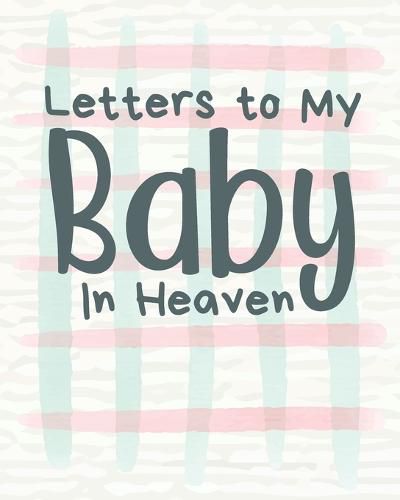 Letters to My
Baby
In Heaven